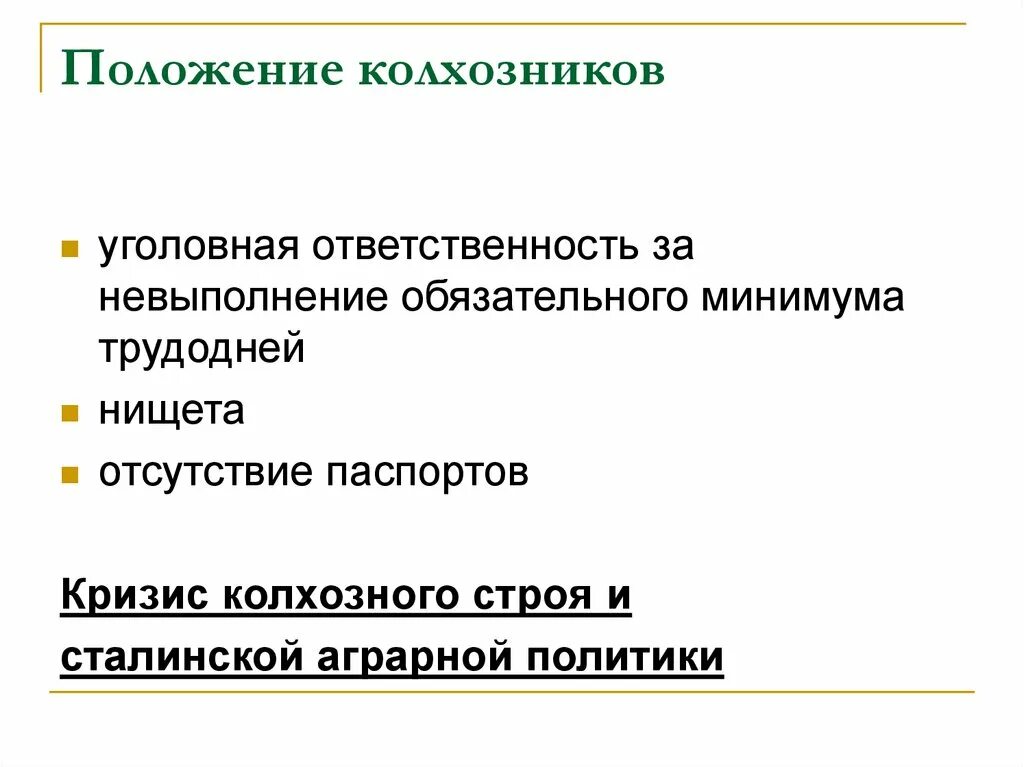 Положение колхозников

- уголовная ответственность за невыполнение обязательного минимума трудодней
- нищета
- отсутствие паспортов

Кризис колхозного строя и сталинской аграрной политики